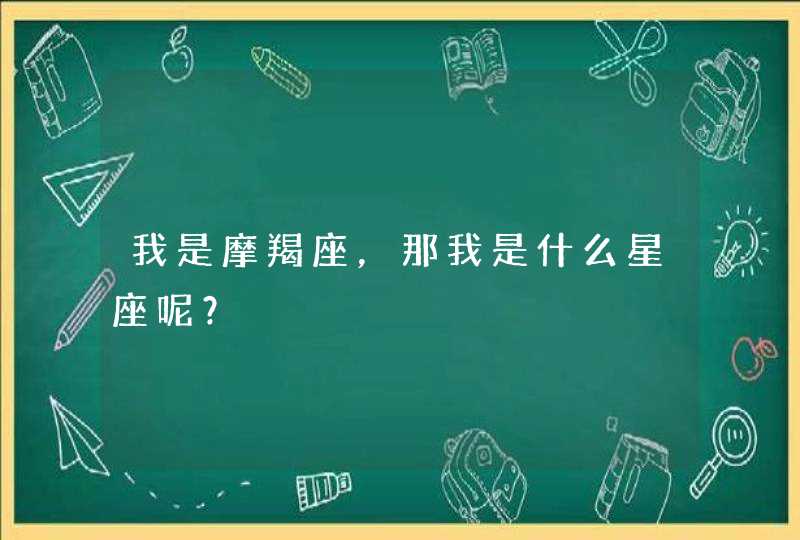 我是摩羯座，那我是什么星座呢?